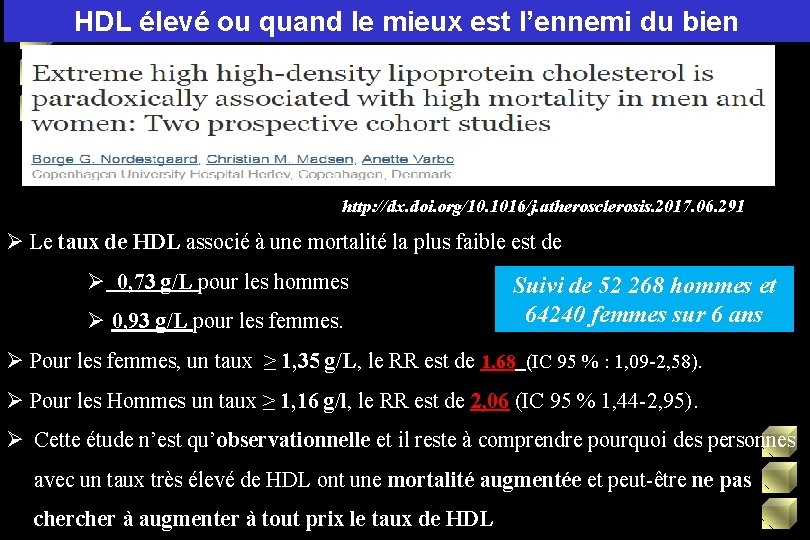 HDL élevé ou quand le mieux est l'ennemi du bien

Extreme high high-density lipoprotein cholesterol is paradoxically associated with high mortality in men and women: Two prospective cohort studies

Borge G. Nordestgaard, Christian M. Madsen, Anette Varbo
Copenhagen University Hospital Herlev, Copenhagen, Denmark

http://dx.doi.org/10.1016/j.atherosclerosis.2017.06.291

➢ Le taux de HDL associé à une mortalité la plus faible est de

➢ 0,73 g/L pour les hommes

➢ 0,93 g/L pour les femmes.

Suivi de 52 268 hommes et 64240 femmes sur 6 ans

➢ Pour les femmes, un taux ≥ 1,35 g/L, le RR est de 1,68 (IC 95 % : 1,09-2,58).

➢ Pour les Hommes un taux ≥ 1,16 g/l, le RR est de 2,06 (IC 95 % 1,44-2,95).

➢ Cette étude n'est qu'observationnelle et il reste à comprendre pourquoi des personnes avec un taux très élevé de HDL ont une mortalité augmentée et peut-être ne pas chercher à augmenter à tout prix le taux de HDL